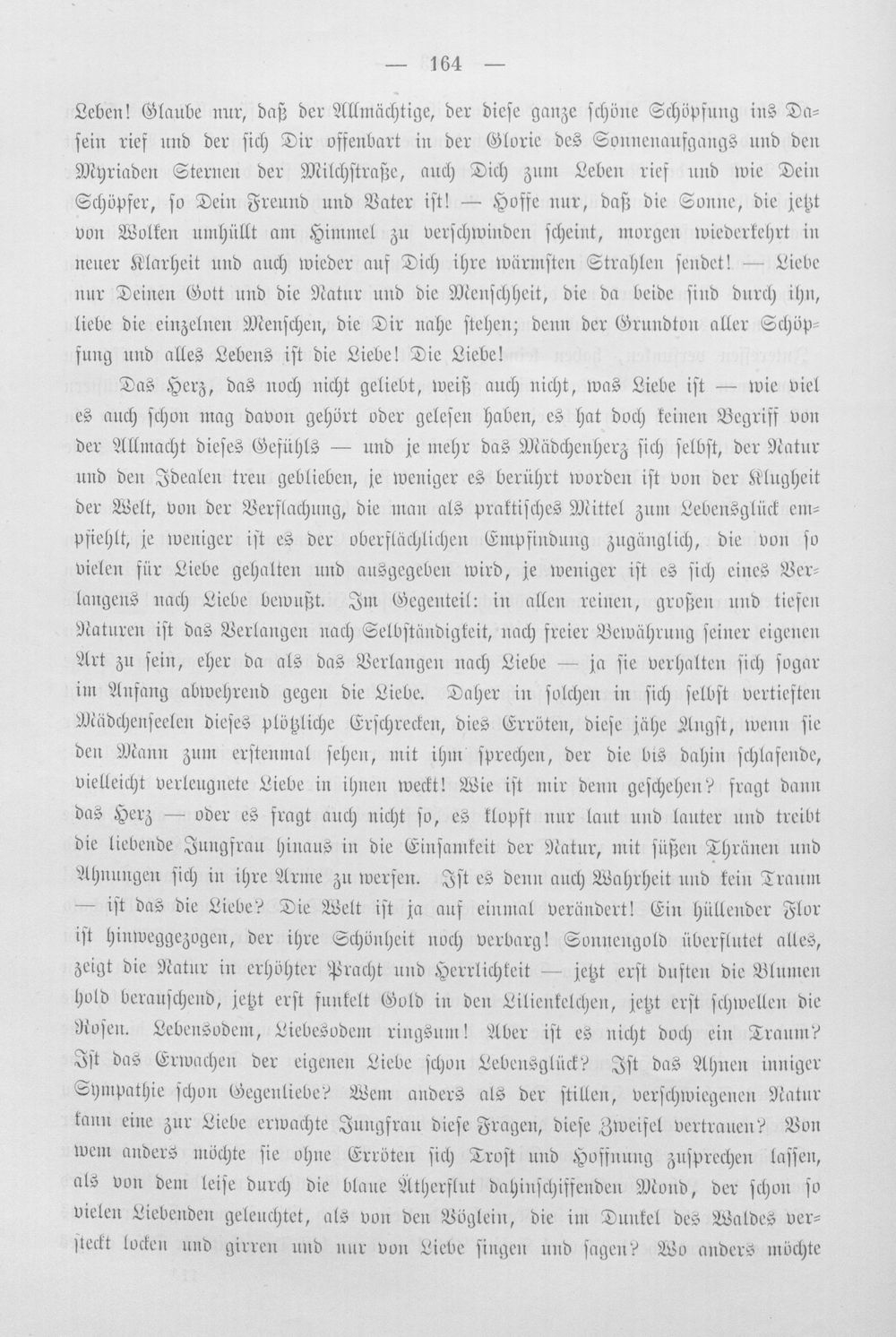 — 164 —

Leben! Glaube nur, daß der Allmächtige, der diese ganze schöne Schöpfung ins Dasein rief und der sich Dir offenbart in der Glorie des Sonnenaufgangs und den Myriaden Sternen der Milchstraße, auch Dich zum Leben rief und wie Dein Schöpfer, so Dein Freund und Vater ist! — Hoffe nur, daß die Sonne, die jetzt von Wolken umhüllt am Himmel zu verschwinden scheint, morgen wiederkehrt in neuer Klarheit und auch wieder auf Dich ihre wärmsten Strahlen sendet! — Liebe nur Deinen Gott und die Natur und die Menschheit, die da beide sind durch ihn, liebe die einzelnen Menschen, die Dir nahe stehen; denn der Grundton aller Schöpfung und alles Lebens ist die Liebe! Die Liebe!

Das Herz, das noch nicht geliebt, weiß auch nicht, was Liebe ist — wie viel es auch schon mag davon gehört oder gelesen haben, es hat doch keinen Begriff von der Allmacht dieses Gefühls — und je mehr das Mädchenherz sich selbst, der Natur und den Idealen treu geblieben, je weniger es berührt worden ist von der Klugheit der Welt, von der Verflachung, die man als praktisches Mittel zum Lebensglück empfiehlt, je weniger ist es der oberflächlichen Empfindung zugänglich, die von so vielen für Liebe gehalten und ausgegeben wird, je weniger ist es sich eines Verlangens nach Liebe bewußt. Im Gegenteil: in allen reinen, großen und tiefen Naturen ist das Verlangen nach Selbständigkeit, nach freier Bewährung seiner eigenen Art zu sein, eher da als das Verlangen nach Liebe — ja sie verhalten sich sogar im Anfang abwehrend gegen die Liebe. Daher in solchen in sich selbst vertieften Mädchenseelen dieses plötzliche Erschrecken, dies Erröten, diese jähe Angst, wenn sie den Mann zum erstenmal sehen, mit ihm sprechen, der die bis dahin schlafende, vielleicht verleugnete Liebe in ihnen weckt! Wie ist mir denn geschehen? fragt dann das Herz — oder es fragt auch nicht so, es klopft nur laut und lauter und treibt die liebende Jungfrau hinaus in die Einsamkeit der Natur, mit süßen Thränen und Ahnungen sich in ihre Arme zu werfen. Ist es denn auch Wahrheit und kein Traum — ist das die Liebe? Die Welt ist ja auf einmal verändert! Ein hüllender Flor ist hinweggezogen, der ihre Schönheit noch verbarg! Sonnengold überflutet alles, zeigt die Natur in erhöhter Pracht und Herrlichkeit — jetzt erst duften die Blumen hold berauschend, jetzt erst funkelt Gold in den Lilienkelchen, jetzt erst schwellen die Rosen. Lebensodem, Liebesodem ringsum! Aber ist es nicht doch ein Traum? Ist das Erwachen der eigenen Liebe schon Lebensglück? Ist das Ahnen inniger Sympathie schon Gegenliebe? Wem anders als der stillen, verschwiegenen Natur kann eine zur Liebe erwachte Jungfrau diese Fragen, diese Zweifel vertrauen? Von wem anders möchte sie ohne Erröten sich Trost und Hoffnung zusprechen lassen, als von dem leise durch die blaue Ätherflut dahinschiffenden Mond, der schon so vielen Liebenden geleuchtet, als von den Vöglein, die im Dunkel des Waldes versteckt locken und girren und nur von Liebe singen und sagen? Wo anders möchte